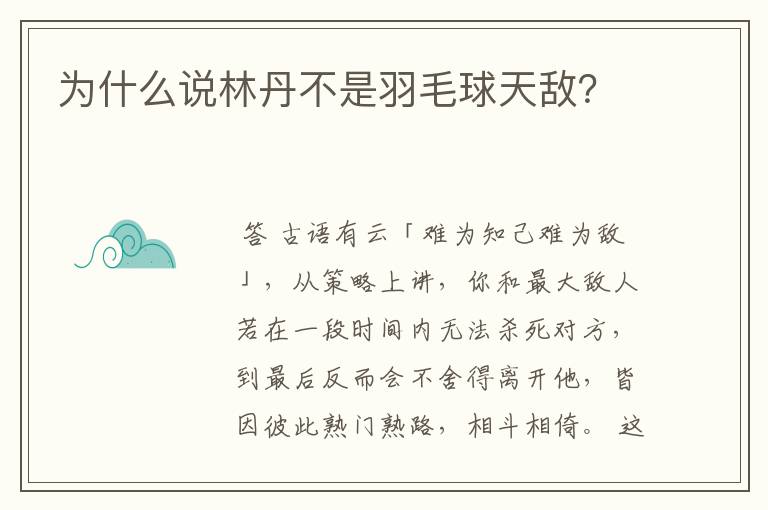 为什么说林丹不是羽毛球天敌?

答 古语有云「难为知己难为敌」，从策略上讲，你和最大敌人若在一段时间内无法杀死对方，到最后反而会不舍得离开他，皆因彼此熟门熟路，相斗相倚。 这